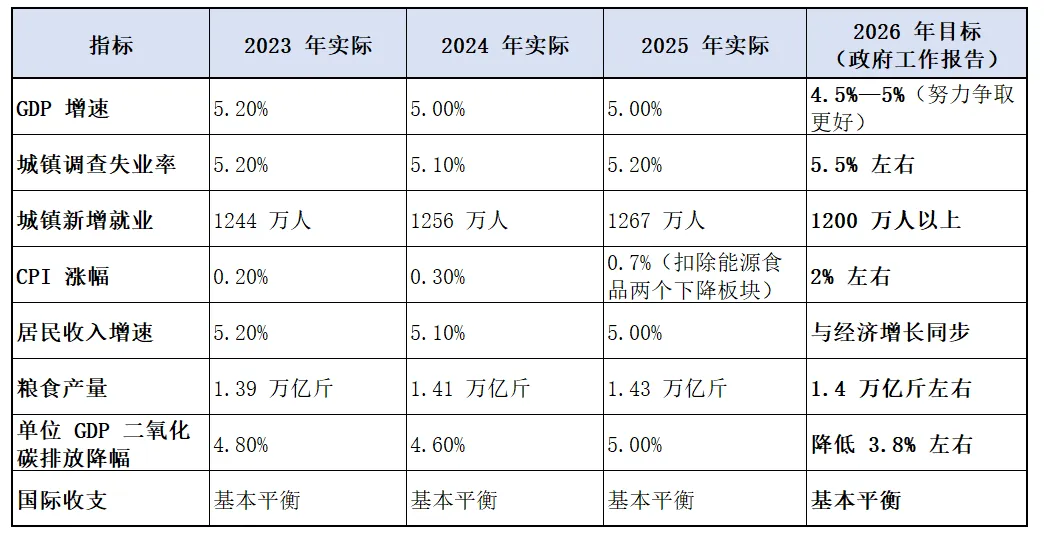 | 指标 | 2023年实际 | 2024年实际 | 2025年实际 | 2026年目标（政府工作报告） |
|---|---|---|---|---|
| GDP增速 | 5.20% | 5.00% | 5.00% | 4.5%—5%（努力争取更好） |
| 城镇调查失业率 | 5.20% | 5.10% | 5.20% | 5.5%左右 |
| 城镇新增就业 | 1244万人 | 1256万人 | 1267万人 | 1200万人以上 |
| CPI涨幅 | 0.20% | 0.30% | 0.7%（扣除能源食品两个下降板块） | 2%左右 |
| 居民收入增速 | 5.20% | 5.10% | 5.00% | 与经济增长同步 |
| 粮食产量 | 1.39万亿斤 | 1.41万亿斤 | 1.43万亿斤 | 1.4万亿斤左右 |
| 单位GDP二氧化碳排放降幅 | 4.80% | 4.60% | 5.00% | 降低3.8%左右 |
| 国际收支 | 基本平衡 | 基本平衡 | 基本平衡 | 基本平衡 |